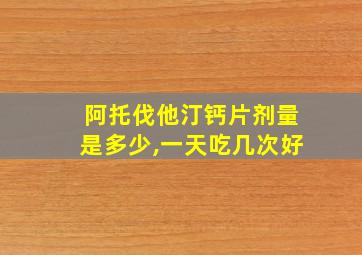 阿托伐他汀钙片剂量是多少,一天吃几次好